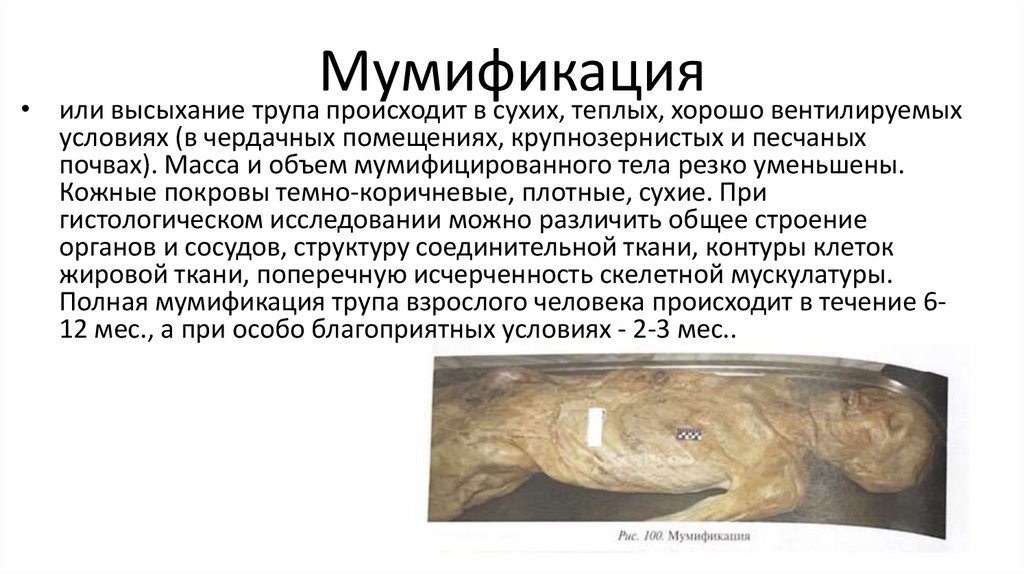 Мумификация

• или высыхание трупа происходит в сухих, теплых, хорошо вентилируемых условиях (в чердачных помещениях, крупнозернистых и песчаных почвах). Масса и объем мумифицированного тела резко уменьшены. Кожные покровы темно-коричневые, плотные, сухие. При гистологическом исследовании можно различить общее строение органов и сосудов, структуру соединительной ткани, контуры клеток жировой ткани, поперечную исчерченность скелетной мускулатуры. Полная мумификация трупа взрослого человека происходит в течение 6-12 мес., а при особо благоприятных условиях - 2-3 мес..

Рис. 100. Мумификация